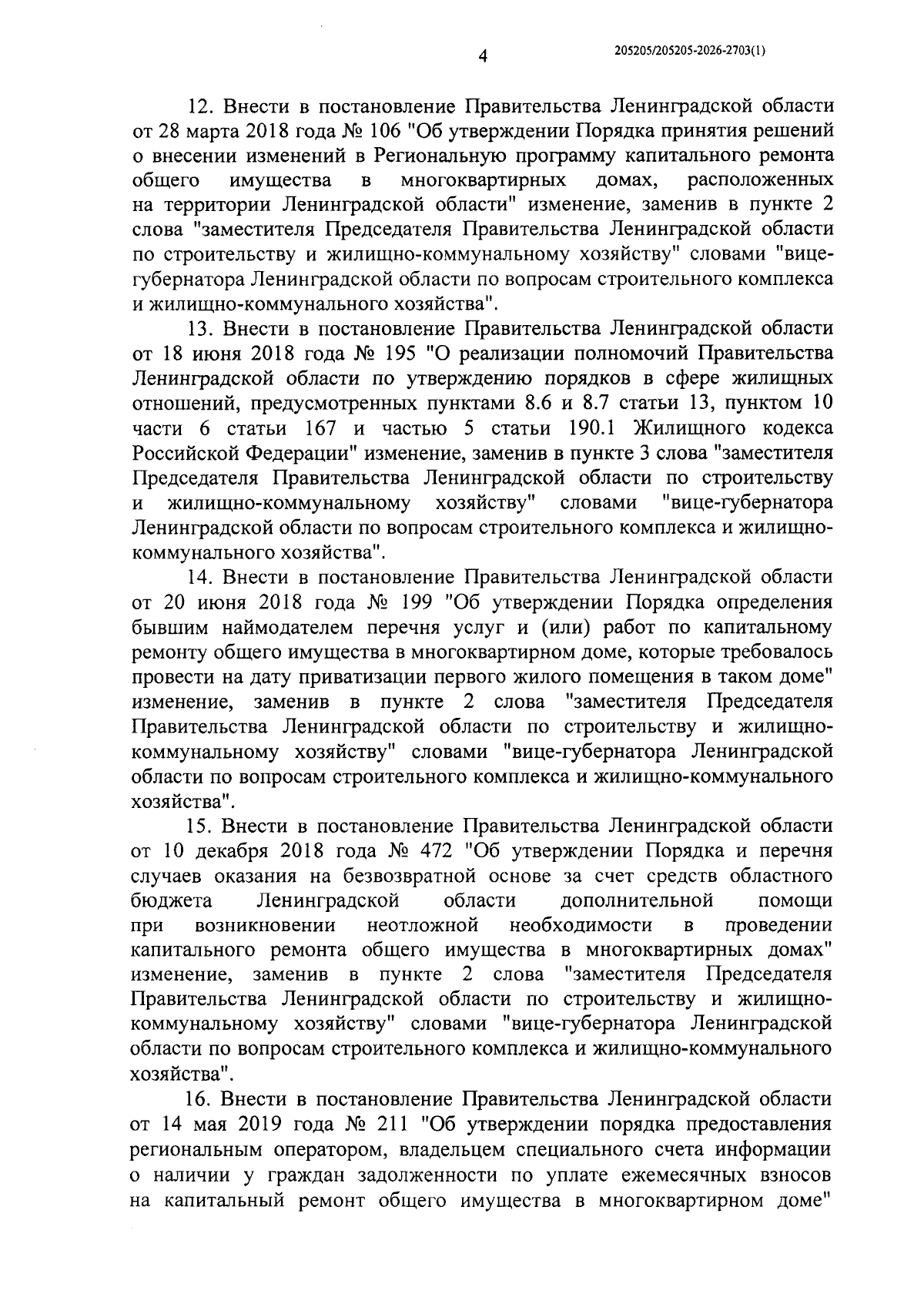 4

205205/205205-2026-2703(1)

12. Внести в постановление Правительства Ленинградской области от 28 марта 2018 года № 106 "Об утверждении Порядка принятия решений о внесении изменений в Региональную программу капитального ремонта общего имущества в многоквартирных домах, расположенных на территории Ленинградской области" изменение, заменив в пункте 2 слова "заместителя Председателя Правительства Ленинградской области по строительству и жилищно-коммунальному хозяйству" словами "вице-губернатора Ленинградской области по вопросам строительного комплекса и жилищно-коммунального хозяйства".

13. Внести в постановление Правительства Ленинградской области от 18 июня 2018 года № 195 "О реализации полномочий Правительства Ленинградской области по утверждению порядков в сфере жилищных отношений, предусмотренных пунктами 8.6 и 8.7 статьи 13, пунктом 10 части 6 статьи 167 и частью 5 статьи 190.1 Жилищного кодекса Российской Федерации" изменение, заменив в пункте 3 слова "заместителя Председателя Правительства Ленинградской области по строительству и жилищно-коммунальному хозяйству" словами "вице-губернатора Ленинградской области по вопросам строительного комплекса и жилищно-коммунального хозяйства".

14. Внести в постановление Правительства Ленинградской области от 20 июня 2018 года № 199 "Об утверждении Порядка определения бывшим наймодателем перечня услуг и (или) работ по капитальному ремонту общего имущества в многоквартирном доме, которые требовалось провести на дату приватизации первого жилого помещения в таком доме" изменение, заменив в пункте 2 слова "заместителя Председателя Правительства Ленинградской области по строительству и жилищно-коммунальному хозяйству" словами "вице-губернатора Ленинградской области по вопросам строительного комплекса и жилищно-коммунального хозяйства".

15. Внести в постановление Правительства Ленинградской области от 10 декабря 2018 года № 472 "Об утверждении Порядка и перечня случаев оказания на безвозвратной основе за счет средств областного бюджета Ленинградской области дополнительной помощи при возникновении неотложной необходимости в проведении капитального ремонта общего имущества в многоквартирных домах" изменение, заменив в пункте 2 слова "заместителя Председателя Правительства Ленинградской области по строительству и жилищно-коммунальному хозяйству" словами "вице-губернатора Ленинградской области по вопросам строительного комплекса и жилищно-коммунального хозяйства".

16. Внести в постановление Правительства Ленинградской области от 14 мая 2019 года № 211 "Об утверждении порядка предоставления региональным оператором, владельцем специального счета информации о наличии у граждан задолженности по уплате ежемесячных взносов на капитальный ремонт общего имущества в многоквартирном доме"